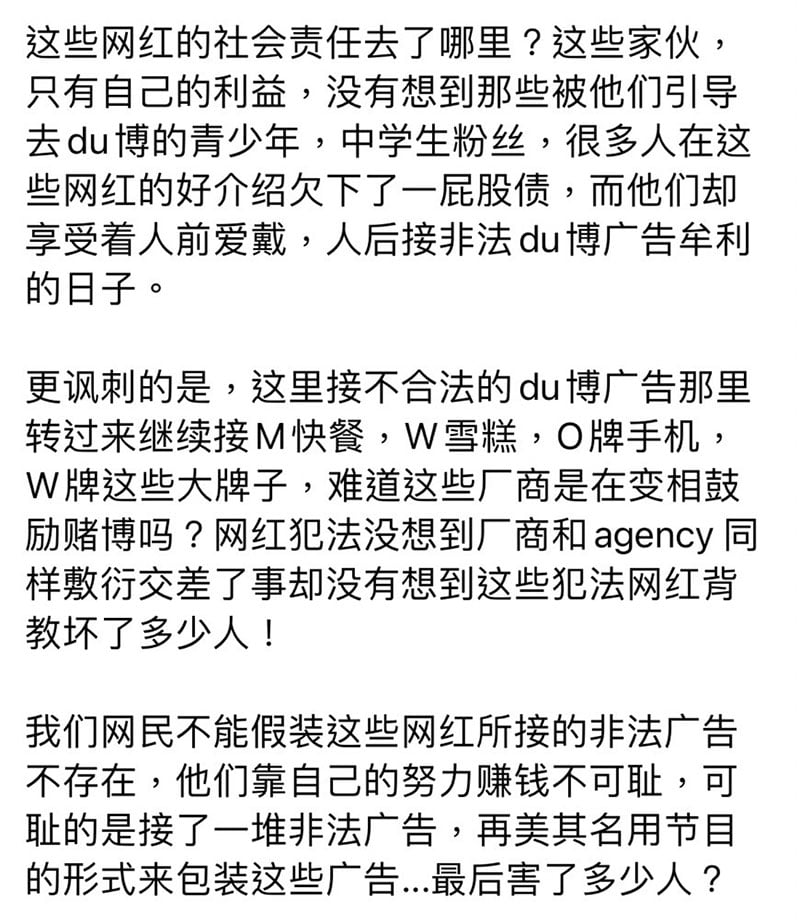 这些网红的社会责任去了哪里？这些家伙，只有自己的利益，没有想到那些被他们引导去du博的青少年，中学生粉丝，很多人在这些网红的好介绍欠下了一屁股债，而他们却享受着人前爱戴，人后接非法du博广告牟利的日子。

更讽刺的是，这里接不合法的du博广告那里转过来继续接M快餐，W雪糕，O牌手机，W牌这些大牌子，难道这些厂商是在变相鼓励赌博吗？网红犯法没想到厂商和agency同样敷衍交差了事却没有想到这些犯法网红背教坏了多少人！

我们网民不能假装这些网红所接的非法广告不存在，他们靠自己的努力赚钱不可耻，可耻的是接了一堆非法广告，再美其名用节目的形式来包装这些广告...最后害了多少人？